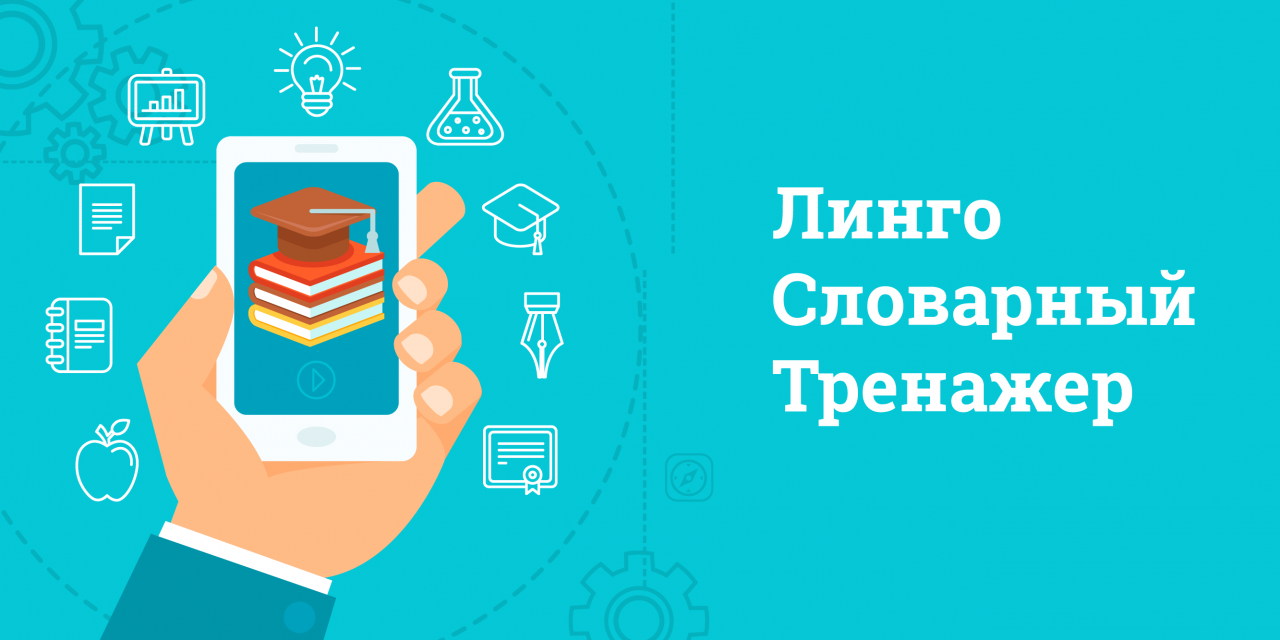 Линго
Словарный
Тренажер